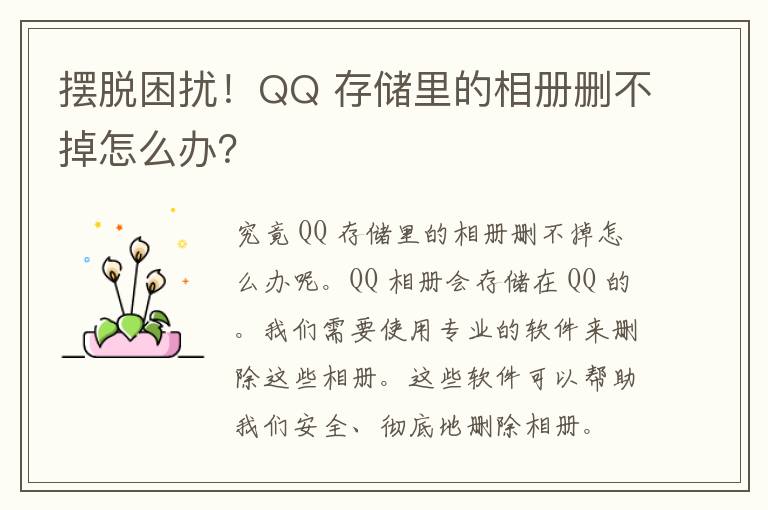 摆脱困扰！QQ 存储里的相册删不掉怎么办?

究竟 QQ 存储里的相册删不掉怎么办呢。QQ 相册会存储在 QQ 的。我们需要使用专业的软件来删除这些相册。这些软件可以帮助我们安全、彻底地删除相册。